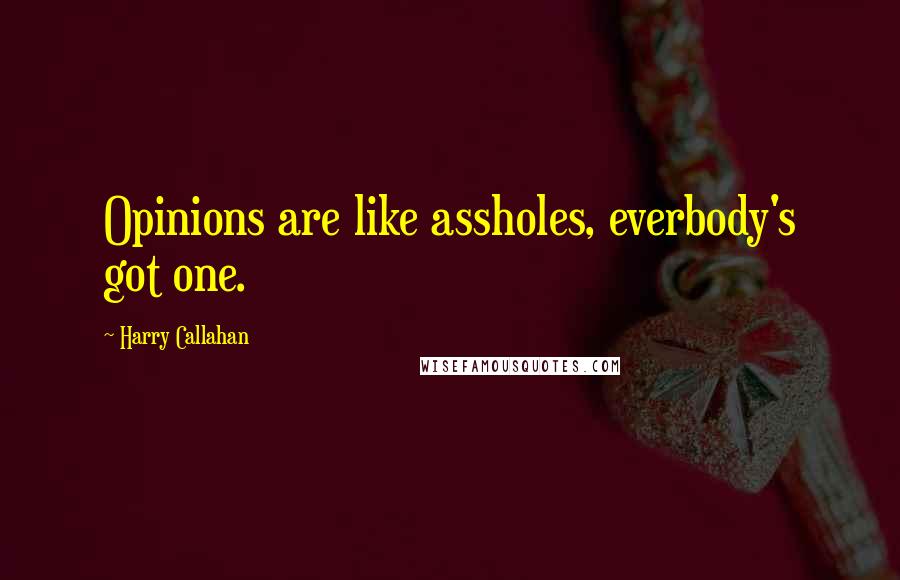 Opinions are like assholes, everbody's got one.

~ Harry Callahan

WISEFAMOUSQUOTES.COM